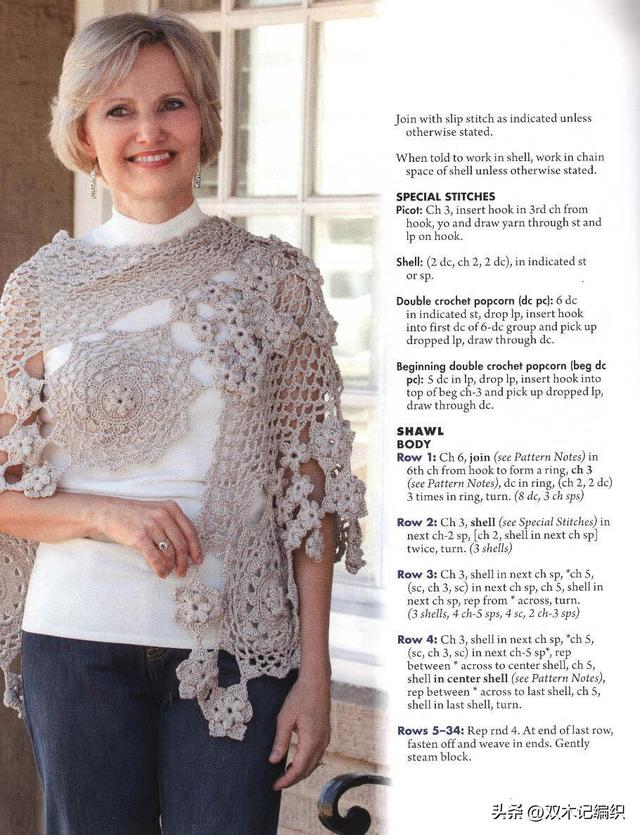 Join with slip stitch as indicated unless otherwise stated.

When told to work in shell, work in chain space of shell unless otherwise stated.

SPECIAL STITCHES

Picot: Ch 3, insert hook in 3rd ch from hook, yo and draw yarn through st and lp on hook.

Shell: (2 dc, ch 2, 2 dc), in indicated st or sp.

Double crochet popcorn (dc pc): 6 dc in indicated st, drop lp, insert hook into first dc of 6-dc group and pick up dropped lp, draw through dc.

Beginning double crochet popcorn (beg dc pc): 5 dc in lp, drop lp, insert hook into top of beg ch-3 and pick up dropped lp, draw through dc.

SHAWL

BODY

Row 1: Ch 6, join (see Pattern Notes) in 6th ch from hook to form a ring, ch 3 (see Pattern Notes), dc in ring, (ch 2, 2 dc) 3 times in ring, turn. (8 dc, 3 ch sps)

Row 2: Ch 3, shell (see Special Stitches) in next ch-2 sp, [ch 2, shell in next ch sp] twice, turn. (3 shells)

Row 3: Ch 3, shell in next ch sp, *ch 5, (sc, ch 3, sc) in next ch sp, ch 5, shell in next ch sp, rep from * across, turn. (3 shells, 4 ch-5 sps, 4 sc, 2 ch-3 sps)

Row 4: Ch 3, shell in next ch sp, *ch 5, (sc, ch 3, sc) in next ch-5 sp*, rep between * across to center shell, ch 5, shell in center shell (see Pattern Notes), rep between * across to last shell, ch 5, shell in last shell, turn.

Rows 5–34: Rep rnd 4. At end of last row, fasten off and weave in ends. Gently steam block.

头条 @双木记编织